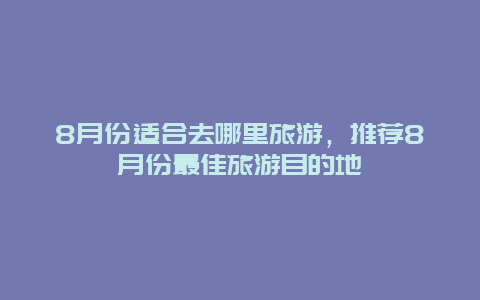 8月份适合去哪里旅游，推荐8月份最佳旅游目的地